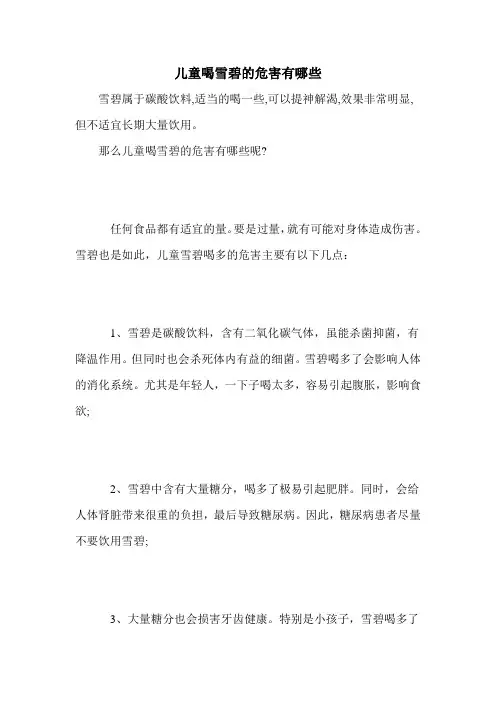 儿童喝雪碧的危害有哪些

雪碧属于碳酸饮料,适当的喝一些,可以提神解渴,效果非常明显,但不适宜长期大量饮用。

那么儿童喝雪碧的危害有哪些呢?

任何食品都有适宜的量。要是过量,就有可能对身体造成伤害。雪碧也是如此，儿童雪碧喝多的危害主要有以下几点：

1、雪碧是碳酸饮料，含有二氧化碳气体，虽能杀菌抑菌，有降温作用。但同时也会杀死体内有益的细菌。雪碧喝多了会影响人体的消化系统。尤其是年轻人，一下子喝太多，容易引起腹胀，影响食欲;

2、雪碧中含有大量糖分，喝多了极易引起肥胖。同时，会给人体肾脏带来很重的负担，最后导致糖尿病。因此，糖尿病患者尽量不要饮用雪碧;

3、大量糖分也会损害牙齿健康。特别是小孩子，雪碧喝多了